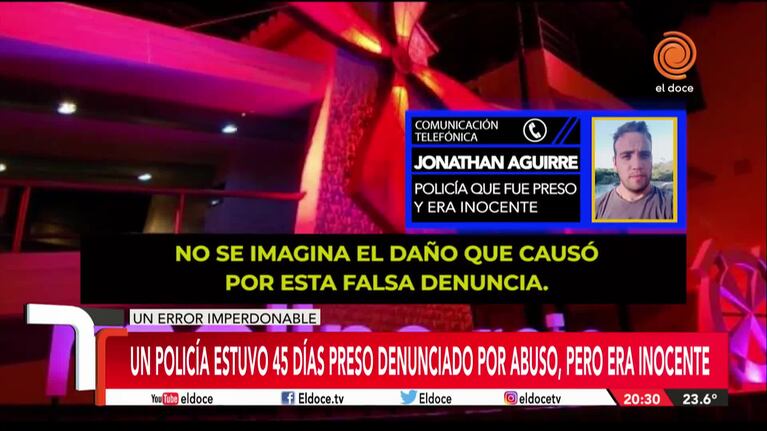 el doce

COMUNICACIÓN TELEFÓNICA

JONATHAN AGUIRRE

POLICÍA QUE FUE PRESO Y ERA INOCENTE

NO SE IMAGINA EL DAÑO QUE CAUSÓ POR ESTA FALSA DENUNCIA.

UN ERROR IMPERDONABLE

UN POLICÍA ESTUVO 45 DÍAS PRESO DENUNCIADO POR ABUSO, PERO ERA INOCENTE

YouTube eldoce   Eldoce.tv   Eldoce   eldocetv   20:30   23.6°